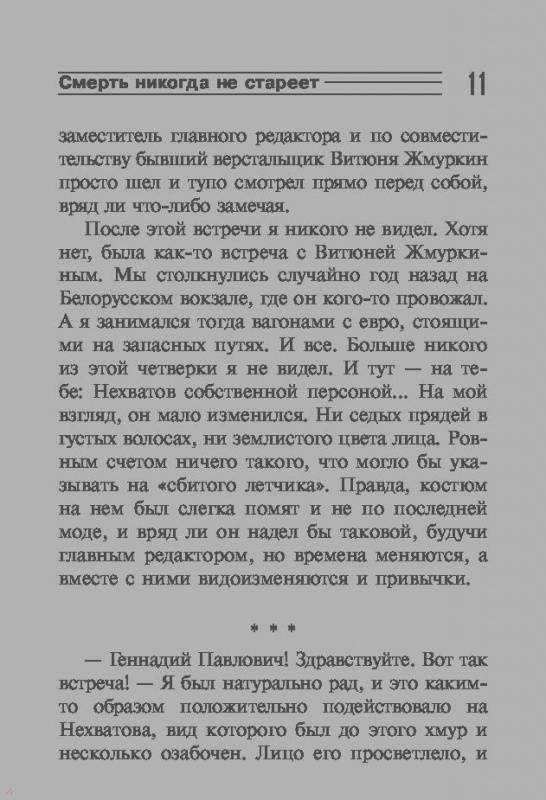 Смерть никогда не стареет 11

заместитель главного редактора и по совместительству бывший верстальщик Витюня Жмуркин просто шел и тупо смотрел прямо перед собой, вряд ли что-либо замечая.

После этой встречи я никого не видел. Хотя нет, была как-то встреча с Витюней Жмуркиным. Мы столкнулись случайно год назад на Белорусском вокзале, где он кого-то провожал. А я занимался тогда вагонами с евро, стоящими на запасных путях. И все. Больше никого из этой четверки я не видел. И тут — на тебе: Нехватов собственной персоной... На мой взгляд, он мало изменился. Ни седых прядей в густых волосах, ни землистого цвета лица. Ровным счетом ничего такого, что могло бы указывать на «сбитого летчика». Правда, костюм на нем был слегка помят и не по последней моде, и вряд ли он надел бы таковой, будучи главным редактором, но времена меняются, а вместе с ними видоизменяются и привычки.

* * *

— Геннадий Павлович! Здравствуйте. Вот так встреча! — Я был натурально рад, и это каким-то образом положительно подействовало на Нехватова, вид которого был до этого хмур и несколько озабочен. Лицо его просветлело, и